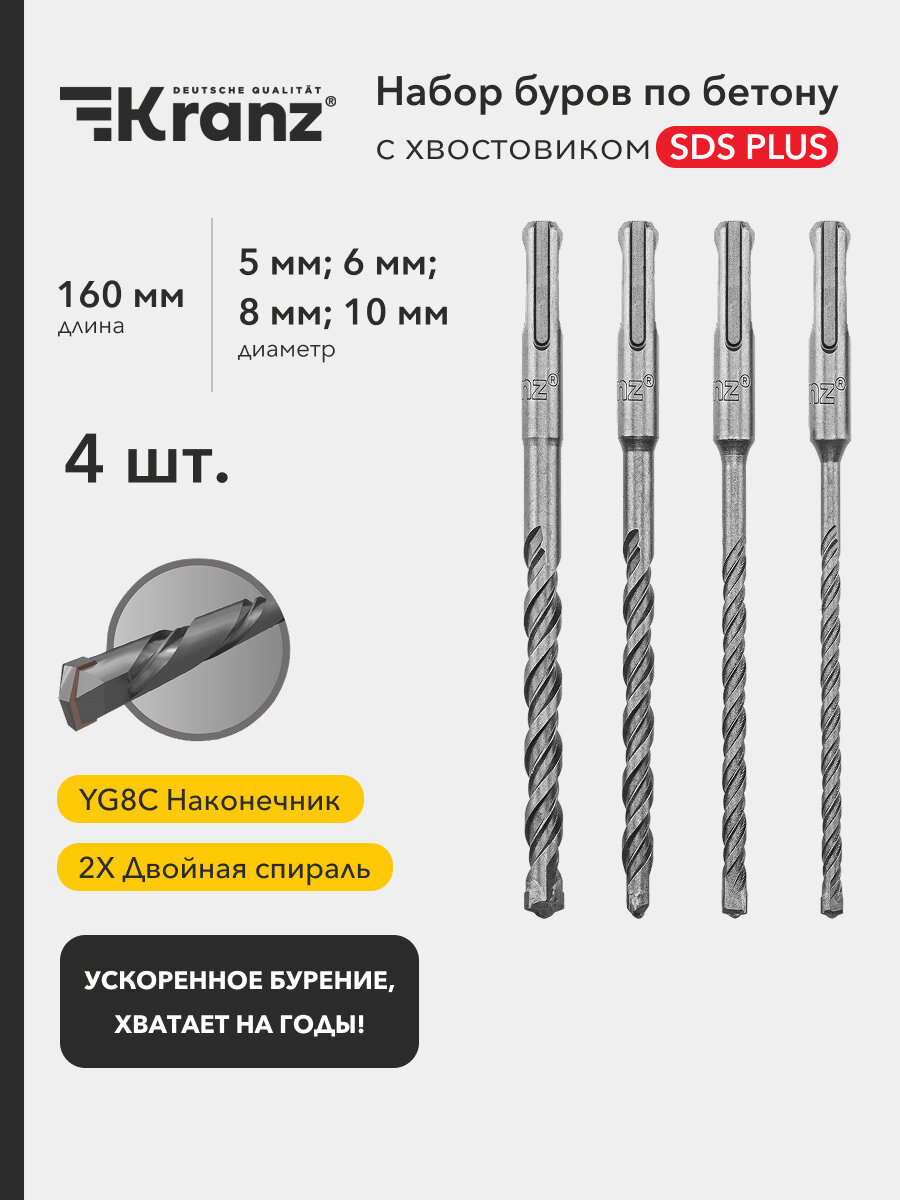 DEUTSCHE QUALITÄT
Kranz®

Набор буров по бетону с хвостовиком SDS PLUS

160 мм
длина

5 мм; 6 мм; 8 мм; 10 мм
диаметр

4 шт.

nz®

nz®

nz®

nz®

YG8C Наконечник

2X Двойная спираль

УСКОРЕННОЕ БУРЕНИЕ, ХВАТАЕТ НА ГОДЫ!